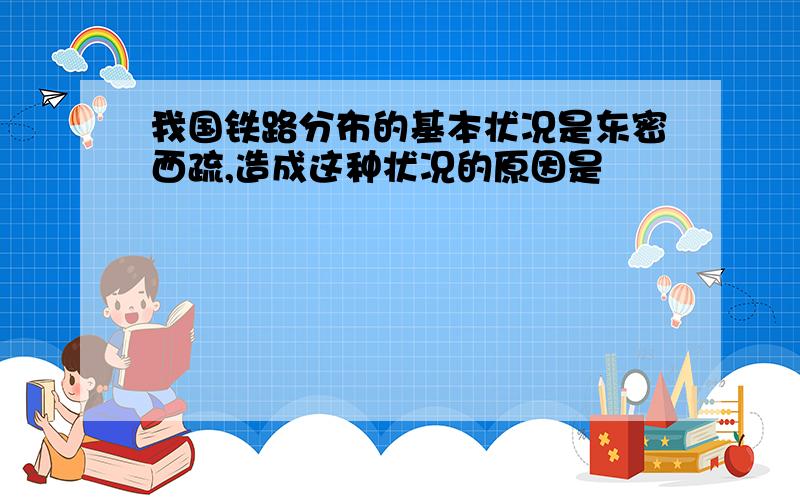 我国铁路分布的基本状况是东密西疏,造成这种状况的原因是